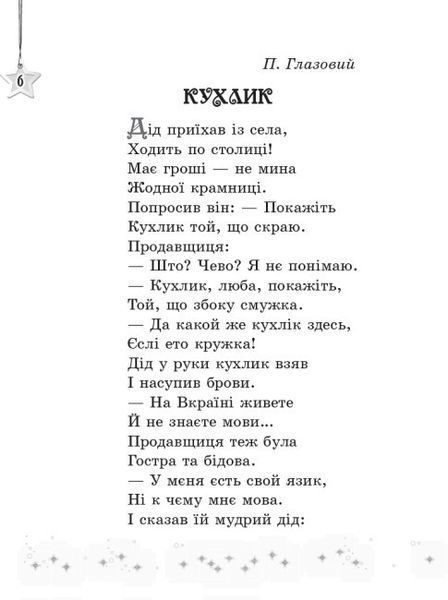 6

П. Глазовий

КУХЛИК

Дід приїхав із села,
Ходить по столиці!
Має гроші — не мина
Жодної крамниці.
Попросив він: — Покажіть
Кухлик той, що скраю.
Продавщиця:
— Што? Чево? Я нє понімаю.
— Кухлик, люба, покажіть,
Той, що збоку смужка.
— Да какой же кухлік здесь,
Єслі ето кружка!
Дід у руки кухлик взяв
І насупив брови.
— На Вкраїні живете
Й не знаєте мови...
Продавщиця теж була
Гостра та бідова.
— У мєня єсть свой язик,
Ні к чєму мнє мова.
І сказав їй мудрий дід: